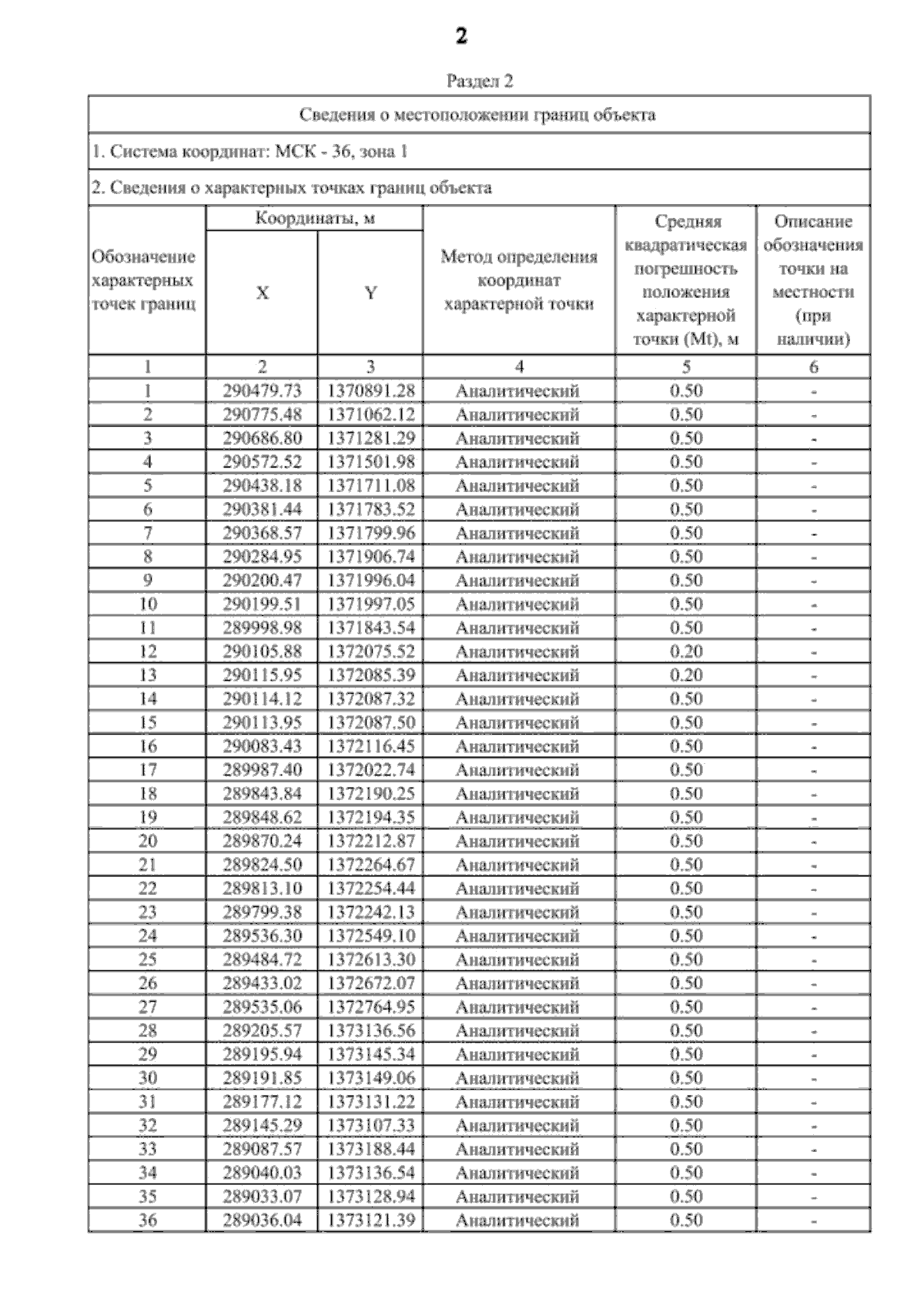 2

Раздел 2

Сведения о местоположении границ объекта

1. Система координат: МСК - 36, зона 1

2. Сведения о характерных точках границ объекта

| Обозначение характерных точек границ | Координаты, м X | Координаты, м Y | Метод определения координат характерной точки | Средняя квадратическая погрешность положения характерной точки (Mt), м | Описание обозначения точки на местности (при наличии) |
|---|---|---|---|---|---|
| 1 | 2 | 3 | 4 | 5 | 6 |
| 1 | 290479.73 | 1370891.28 | Аналитический | 0.50 | - |
| 2 | 290775.48 | 1371062.12 | Аналитический | 0.50 | - |
| 3 | 290686.80 | 1371281.29 | Аналитический | 0.50 | - |
| 4 | 290572.52 | 1371501.98 | Аналитический | 0.50 | - |
| 5 | 290438.18 | 1371711.08 | Аналитический | 0.50 | - |
| 6 | 290381.44 | 1371783.52 | Аналитический | 0.50 | - |
| 7 | 290368.57 | 1371799.96 | Аналитический | 0.50 | - |
| 8 | 290284.95 | 1371906.74 | Аналитический | 0.50 | - |
| 9 | 290200.47 | 1371996.04 | Аналитический | 0.50 | - |
| 10 | 290199.51 | 1371997.05 | Аналитический | 0.50 | - |
| 11 | 289998.98 | 1371843.54 | Аналитический | 0.50 | - |
| 12 | 290105.88 | 1372075.52 | Аналитический | 0.20 | - |
| 13 | 290115.95 | 1372085.39 | Аналитический | 0.20 | - |
| 14 | 290114.12 | 1372087.32 | Аналитический | 0.50 | - |
| 15 | 290113.95 | 1372087.50 | Аналитический | 0.50 | - |
| 16 | 290083.43 | 1372116.45 | Аналитический | 0.50 | - |
| 17 | 289987.40 | 1372022.74 | Аналитический | 0.50 | - |
| 18 | 289843.84 | 1372190.25 | Аналитический | 0.50 | - |
| 19 | 289848.62 | 1372194.35 | Аналитический | 0.50 | - |
| 20 | 289870.24 | 1372212.87 | Аналитический | 0.50 | - |
| 21 | 289824.50 | 1372264.67 | Аналитический | 0.50 | - |
| 22 | 289813.10 | 1372254.44 | Аналитический | 0.50 | - |
| 23 | 289799.38 | 1372242.13 | Аналитический | 0.50 | - |
| 24 | 289536.30 | 1372549.10 | Аналитический | 0.50 | - |
| 25 | 289484.72 | 1372613.30 | Аналитический | 0.50 | - |
| 26 | 289433.02 | 1372672.07 | Аналитический | 0.50 | - |
| 27 | 289535.06 | 1372764.95 | Аналитический | 0.50 | - |
| 28 | 289205.57 | 1373136.56 | Аналитический | 0.50 | - |
| 29 | 289195.94 | 1373145.34 | Аналитический | 0.50 | - |
| 30 | 289191.85 | 1373149.06 | Аналитический | 0.50 | - |
| 31 | 289177.12 | 1373131.22 | Аналитический | 0.50 | - |
| 32 | 289145.29 | 1373107.33 | Аналитический | 0.50 | - |
| 33 | 289087.57 | 1373188.44 | Аналитический | 0.50 | - |
| 34 | 289040.03 | 1373136.54 | Аналитический | 0.50 | - |
| 35 | 289033.07 | 1373128.94 | Аналитический | 0.50 | - |
| 36 | 289036.04 | 1373121.39 | Аналитический | 0.50 | - |